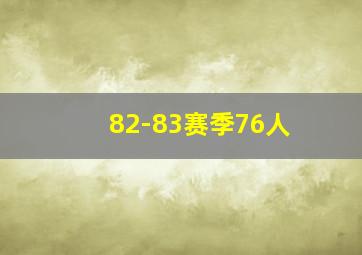 82-83赛季76人